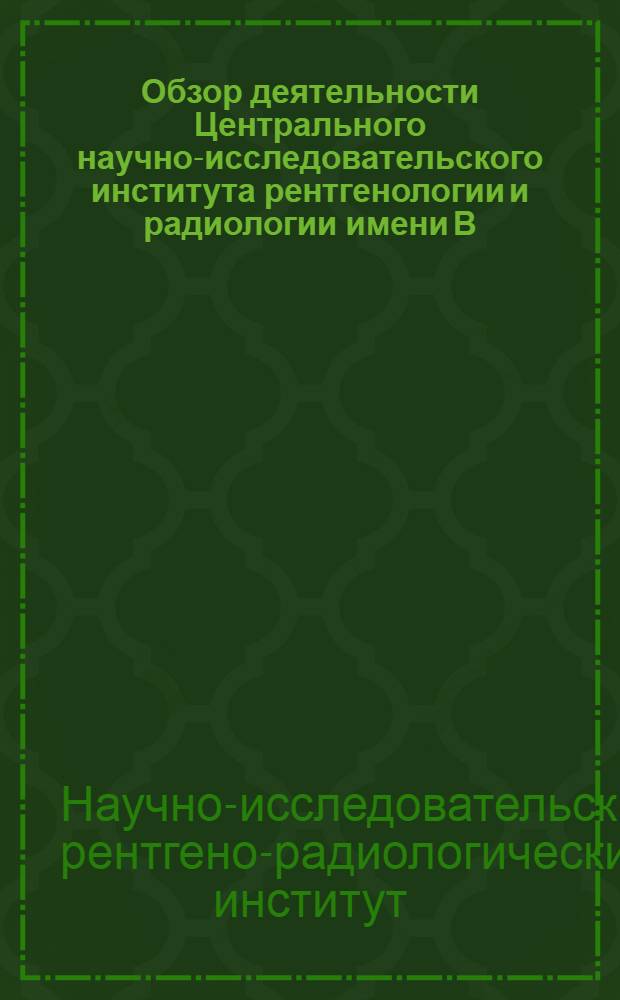 Обзор деятельности Центрального научно-исследовательского института рентгенологии и радиологии имени В

Научно-исследовательск рентгено-радиологически институт